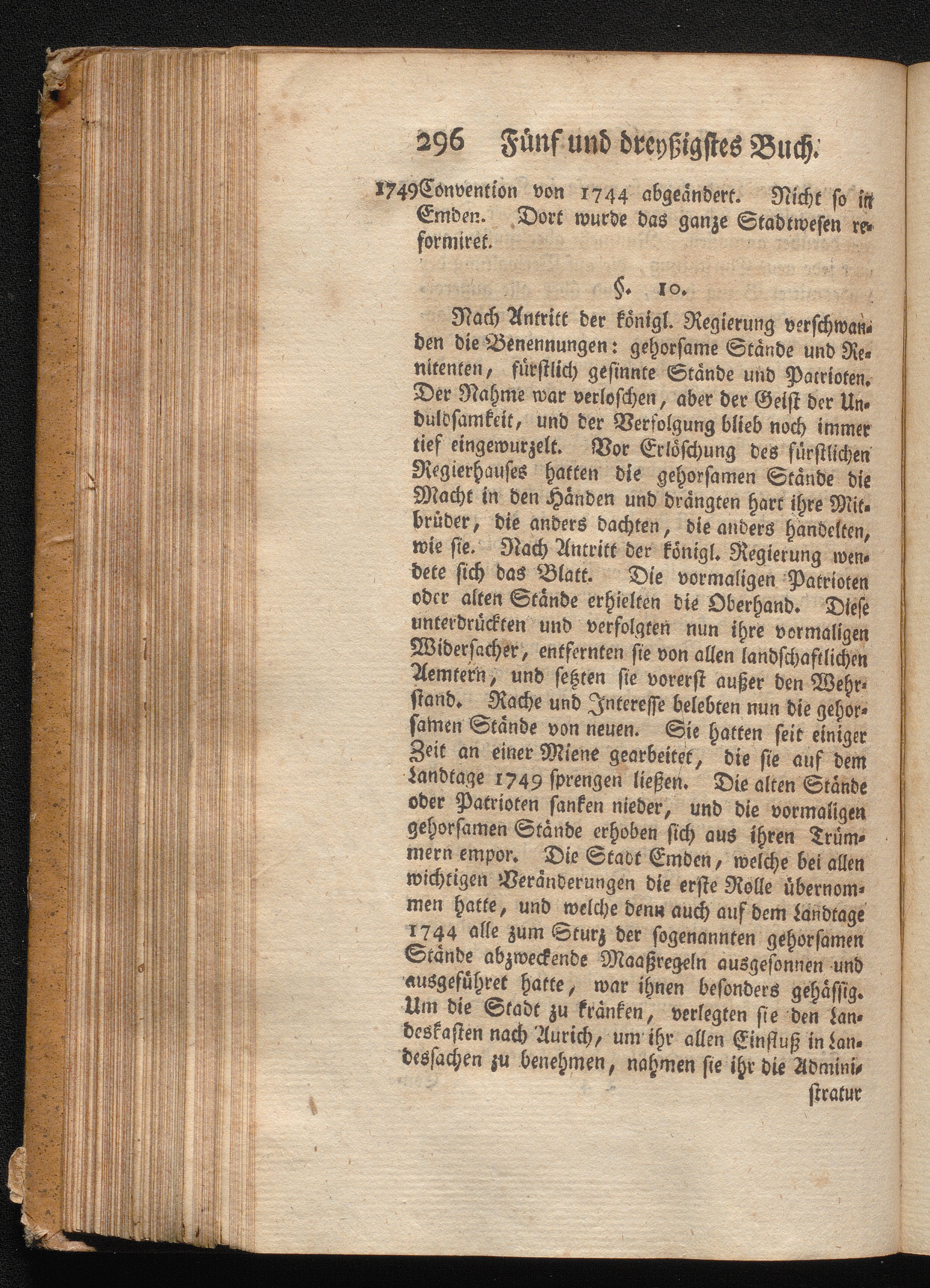 296 Fünf und dreyßigstes Buch.

1749 Convention von 1744 abgeändert. Nicht so in Emden. Dort wurde das ganze Stadtwesen reformiret.

§. 10.

Nach Antritt der königl. Regierung verschwanden die Benennungen: gehorsame Stände und Renitenten, fürstlich gesinnte Stände und Patrioten. Der Nahme war verloschen, aber der Geist der Unduldsamkeit, und der Verfolgung blieb noch immer tief eingewurzelt. Vor Erlöschung des fürstlichen Regierhauses hatten die gehorsamen Stände die Macht in den Händen und drängten hart ihre Mitbrüder, die anders dachten, die anders handelten, wie sie. Nach Antritt der königl. Regierung wendete sich das Blatt. Die vormaligen Patrioten oder alten Stände erhielten die Oberhand. Diese unterdrückten und verfolgten nun ihre vormaligen Widersacher, entfernten sie von allen landschaftlichen Aemtern, und setzten sie vorerst außer den Wehrstand. Rache und Interesse belebten nun die gehorsamen Stände von neuen. Sie hatten seit einiger Zeit an einer Miene gearbeitet, die sie auf dem Landtage 1749 sprengen ließen. Die alten Stände oder Patrioten sanken nieder, und die vormaligen gehorsamen Stände erhoben sich aus ihren Trümmern empor. Die Stadt Emden, welche bei allen wichtigen Veränderungen die erste Rolle übernommen hatte, und welche denn auch auf dem Landtage 1744 alle zum Sturz der sogenannten gehorsamen Stände abzweckende Maaßregeln ausgesonnen und ausgeführet hatte, war ihnen besonders gehässig. Um die Stadt zu kränken, verlegten sie den Landeskasten nach Aurich, um ihr allen Einfluß in Landessachen zu benehmen, nahmen sie ihr die Administratur